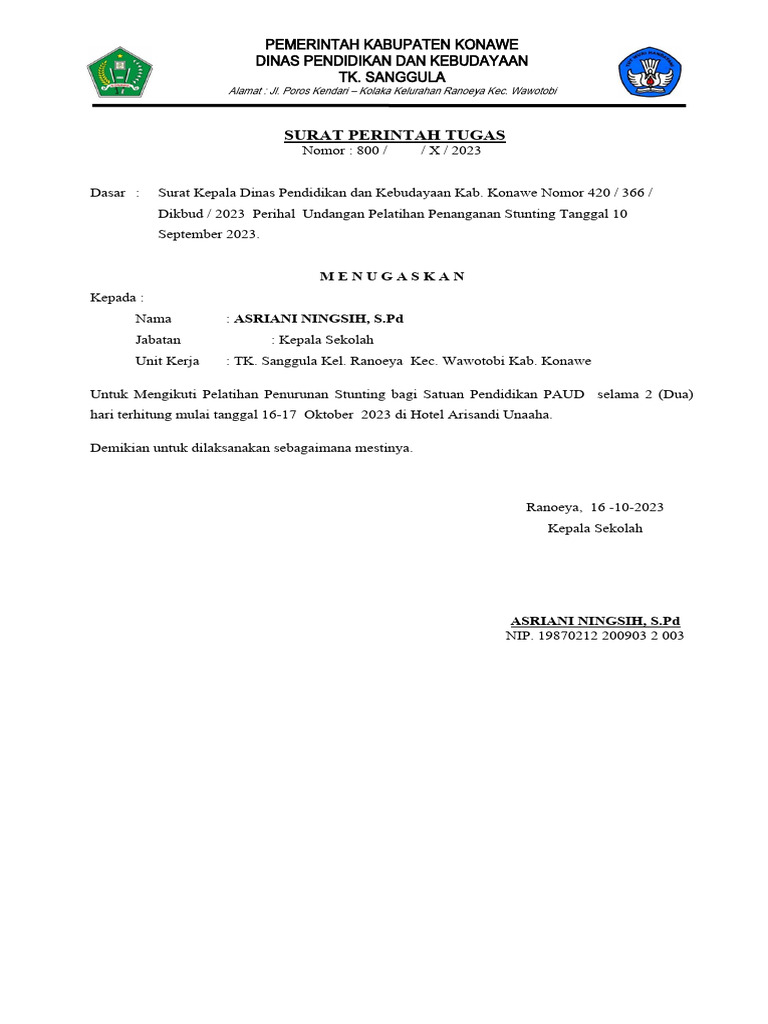 PEMERINTAH KABUPATEN KONAWE
DINAS PENDIDIKAN DAN KEBUDAYAAN
TK. SANGGULA
Alamat : Jl. Poros Kendari – Kolaka Kelurahan Ranoeya Kec. Wawotobi

SURAT PERINTAH TUGAS
Nomor : 800 / / X / 2023

Dasar : Surat Kepala Dinas Pendidikan dan Kebudayaan Kab. Konawe Nomor 420 / 366 / Dikbud / 2023 Perihal Undangan Pelatihan Penanganan Stunting Tanggal 10 September 2023.

M E N U G A S K A N

Kepada :
Nama : ASRIANI NINGSIH, S.Pd
Jabatan : Kepala Sekolah
Unit Kerja : TK. Sanggula Kel. Ranoeya Kec. Wawotobi Kab. Konawe

Untuk Mengikuti Pelatihan Penurunan Stunting bagi Satuan Pendidikan PAUD selama 2 (Dua) hari terhitung mulai tanggal 16-17 Oktober 2023 di Hotel Arisandi Unaaha.

Demikian untuk dilaksanakan sebagaimana mestinya.

Ranoeya, 16 -10-2023
Kepala Sekolah

ASRIANI NINGSIH, S.Pd
NIP. 19870212 200903 2 003